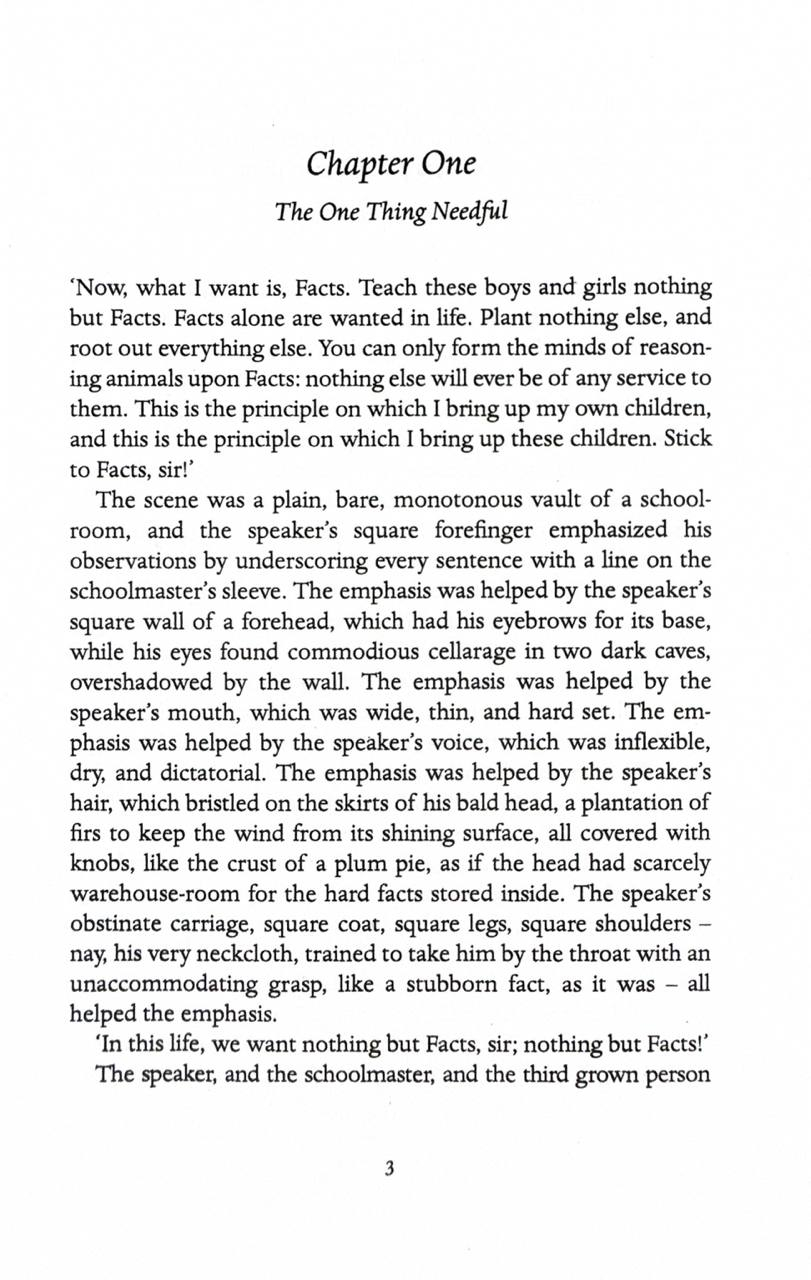 Chapter One

The One Thing Needful

'Now, what I want is, Facts. Teach these boys and girls nothing but Facts. Facts alone are wanted in life. Plant nothing else, and root out everything else. You can only form the minds of reasoning animals upon Facts: nothing else will ever be of any service to them. This is the principle on which I bring up my own children, and this is the principle on which I bring up these children. Stick to Facts, sir!'

The scene was a plain, bare, monotonous vault of a schoolroom, and the speaker's square forefinger emphasized his observations by underscoring every sentence with a line on the schoolmaster's sleeve. The emphasis was helped by the speaker's square wall of a forehead, which had his eyebrows for its base, while his eyes found commodious cellarage in two dark caves, overshadowed by the wall. The emphasis was helped by the speaker's mouth, which was wide, thin, and hard set. The emphasis was helped by the speaker's voice, which was inflexible, dry, and dictatorial. The emphasis was helped by the speaker's hair, which bristled on the skirts of his bald head, a plantation of firs to keep the wind from its shining surface, all covered with knobs, like the crust of a plum pie, as if the head had scarcely warehouse-room for the hard facts stored inside. The speaker's obstinate carriage, square coat, square legs, square shoulders – nay, his very neckcloth, trained to take him by the throat with an unaccommodating grasp, like a stubborn fact, as it was – all helped the emphasis.

'In this life, we want nothing but Facts, sir; nothing but Facts!'

The speaker, and the schoolmaster, and the third grown person

3